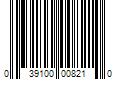 0 39100 00821 0